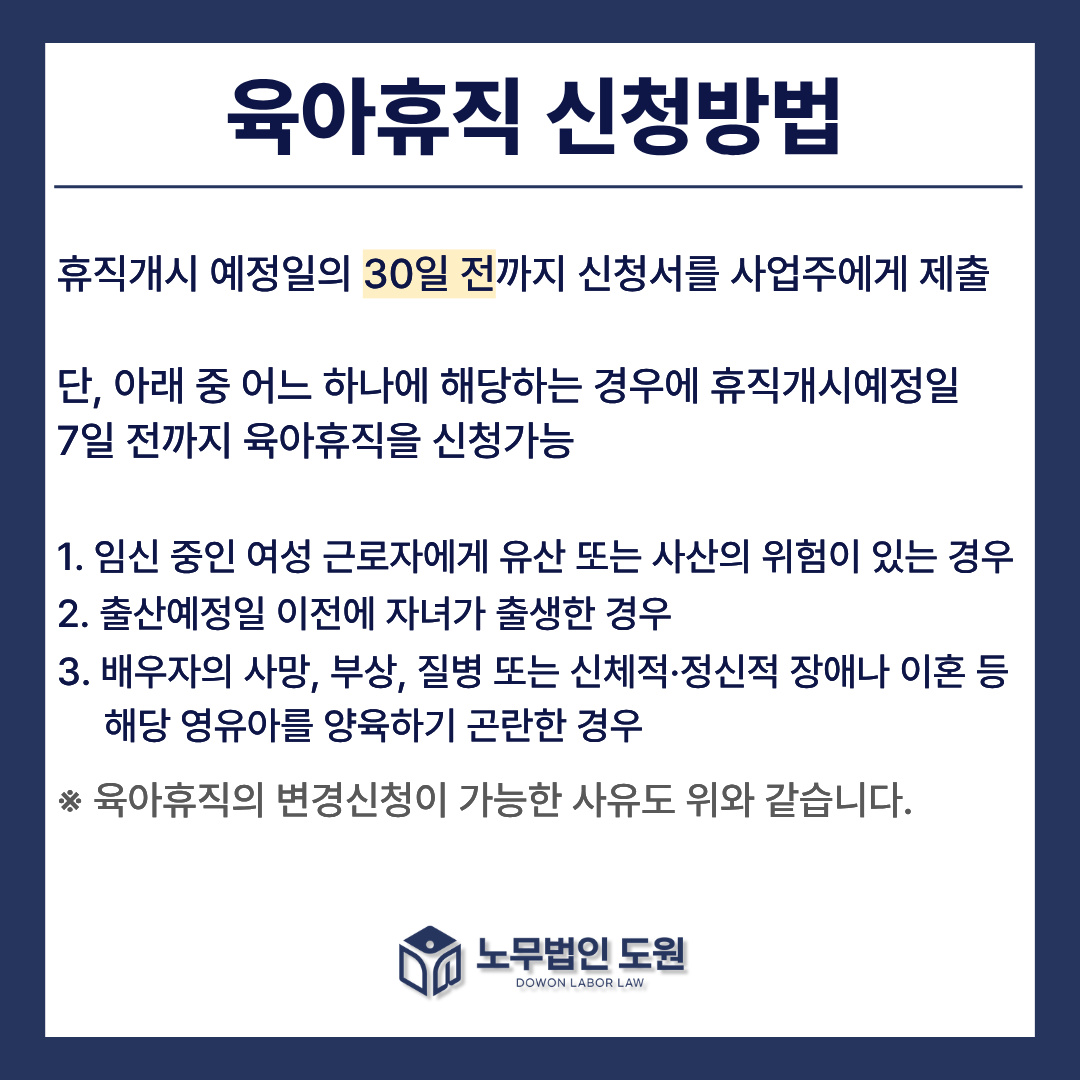 육아휴직 신청방법

휴직개시 예정일의 30일 전까지 신청서를 사업주에게 제출

단, 아래 중 어느 하나에 해당하는 경우에 휴직개시예정일 7일 전까지 육아휴직을 신청가능

1. 임신 중인 여성 근로자에게 유산 또는 사산의 위험이 있는 경우
2. 출산예정일 이전에 자녀가 출생한 경우
3. 배우자의 사망, 부상, 질병 또는 신체적·정신적 장애나 이혼 등 해당 영유아를 양육하기 곤란한 경우

※ 육아휴직의 변경신청이 가능한 사유도 위와 같습니다.

노무법인 도원
DOWON LABOR LAW